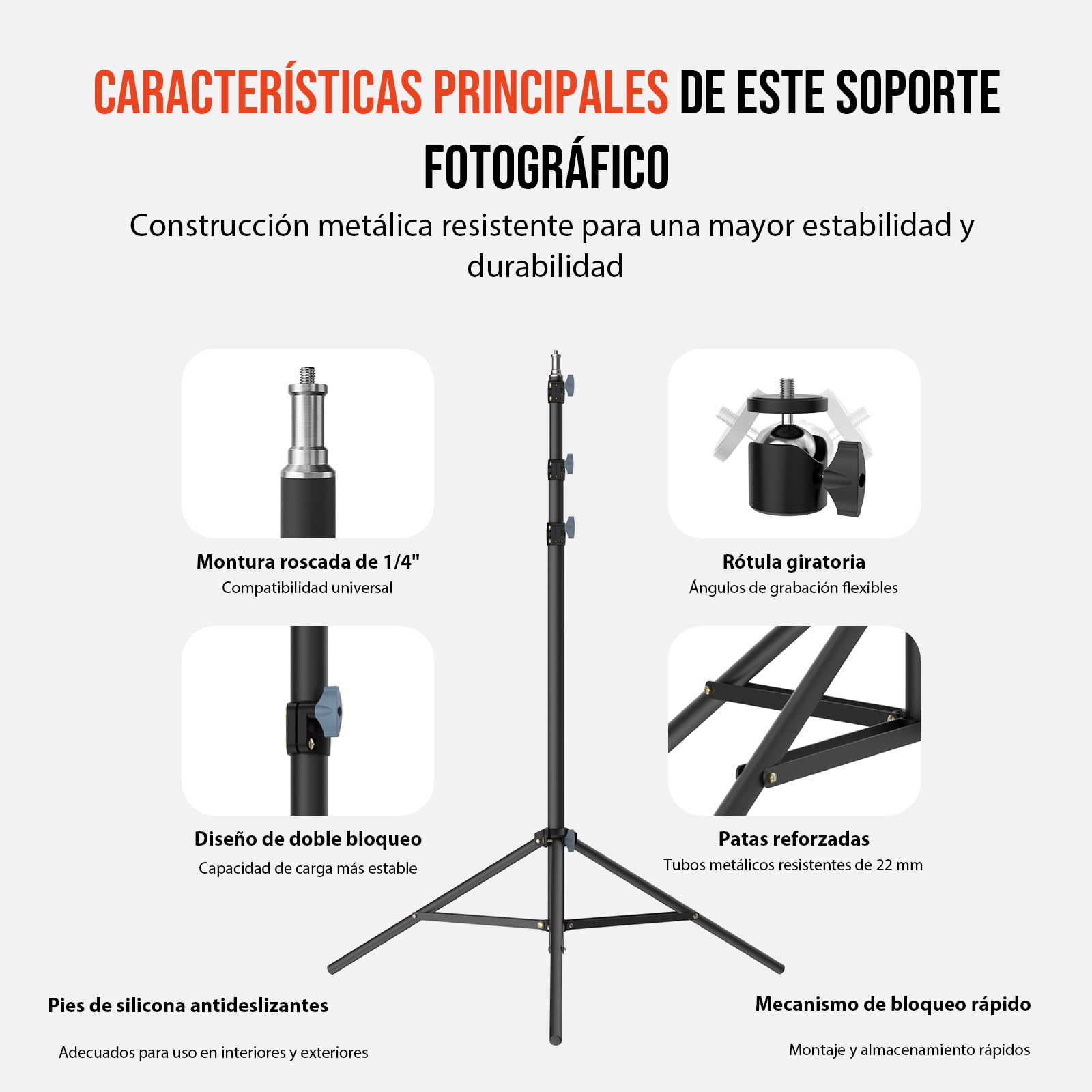 CARACTERÍSTICAS PRINCIPALES DE ESTE SOPORTE FOTOGRÁFICO

Construcción metálica resistente para una mayor estabilidad y durabilidad

Montura roscada de 1/4"
Compatibilidad universal

Rótula giratoria
Ángulos de grabación flexibles

Diseño de doble bloqueo
Capacidad de carga más estable

Patas reforzadas
Tubos metálicos resistentes de 22 mm

Pies de silicona antideslizantes
Adecuados para uso en interiores y exteriores

Mecanismo de bloqueo rápido
Montaje y almacenamiento rápidos